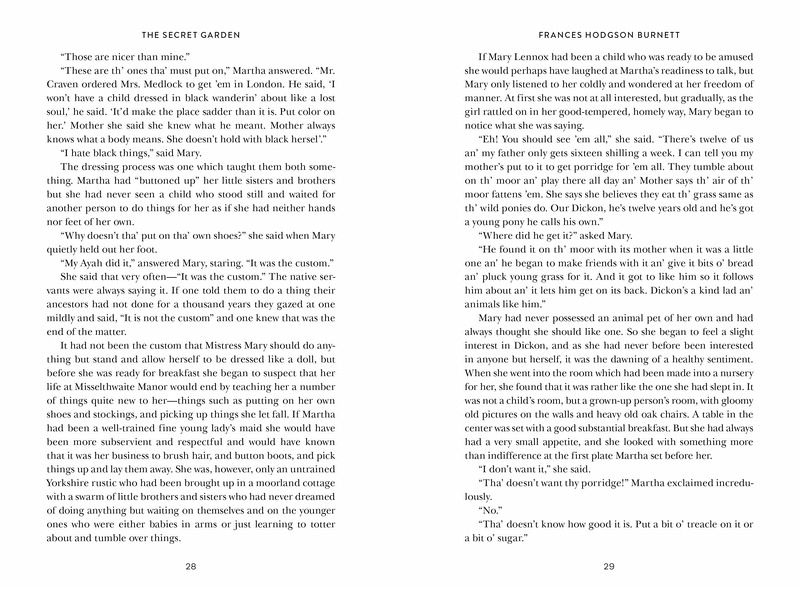 THE SECRET GARDEN

"Those are nicer than mine."

"These are th' ones tha' must put on," Martha answered. "Mr. Craven ordered Mrs. Medlock to get 'em in London. He said, 'I won't have a child dressed in black wanderin' about like a lost soul,' he said. 'It'd make the place sadder than it is. Put color on her.' Mother she said she knew what he meant. Mother always knows what a body means. She doesn't hold with black hersel'."

"I hate black things," said Mary.

The dressing process was one which taught them both something. Martha had "buttoned up" her little sisters and brothers but she had never seen a child who stood still and waited for another person to do things for her as if she had neither hands nor feet of her own.

"Why doesn't tha' put on tha' own shoes?" she said when Mary quietly held out her foot.

"My Ayah did it," answered Mary, staring. "It was the custom."

She said that very often—"It was the custom." The native servants were always saying it. If one told them to do a thing their ancestors had not done for a thousand years they gazed at one mildly and said, "It is not the custom" and one knew that was the end of the matter.

It had not been the custom that Mistress Mary should do anything but stand and allow herself to be dressed like a doll, but before she was ready for breakfast she began to suspect that her life at Misselthwaite Manor would end by teaching her a number of things quite new to her—things such as putting on her own shoes and stockings, and picking up things she let fall. If Martha had been a well-trained fine young lady's maid she would have been more subservient and respectful and would have known that it was her business to brush hair, and button boots, and pick things up and lay them away. She was, however, only an untrained Yorkshire rustic who had been brought up in a moorland cottage with a swarm of little brothers and sisters who had never dreamed of doing anything but waiting on themselves and on the younger ones who were either babies in arms or just learning to totter about and tumble over things.

28

FRANCES HODGSON BURNETT

If Mary Lennox had been a child who was ready to be amused she would perhaps have laughed at Martha's readiness to talk, but Mary only listened to her coldly and wondered at her freedom of manner. At first she was not at all interested, but gradually, as the girl rattled on in her good-tempered, homely way, Mary began to notice what she was saying.

"Eh! You should see 'em all," she said. "There's twelve of us an' my father only gets sixteen shilling a week. I can tell you my mother's put to it to get porridge for 'em all. They tumble about on th' moor an' play there all day an' Mother says th' air of th' moor fattens 'em. She says she believes they eat th' grass same as th' wild ponies do. Our Dickon, he's twelve years old and he's got a young pony he calls his own."

"Where did he get it?" asked Mary.

"He found it on th' moor with its mother when it was a little one an' he began to make friends with it an' give it bits o' bread an' pluck young grass for it. And it got to like him so it follows him about an' it lets him get on its back. Dickon's a kind lad an' animals like him."

Mary had never possessed an animal pet of her own and had always thought she should like one. So she began to feel a slight interest in Dickon, and as she had never before been interested in anyone but herself, it was the dawning of a healthy sentiment. When she went into the room which had been made into a nursery for her, she found that it was rather like the one she had slept in. It was not a child's room, but a grown-up person's room, with gloomy old pictures on the walls and heavy old oak chairs. A table in the center was set with a good substantial breakfast. But she had always had a very small appetite, and she looked with something more than indifference at the first plate Martha set before her.

"I don't want it," she said.

"Tha' doesn't want thy porridge!" Martha exclaimed incredulously.

"No."

"Tha' doesn't know how good it is. Put a bit o' treacle on it or a bit o' sugar."

29